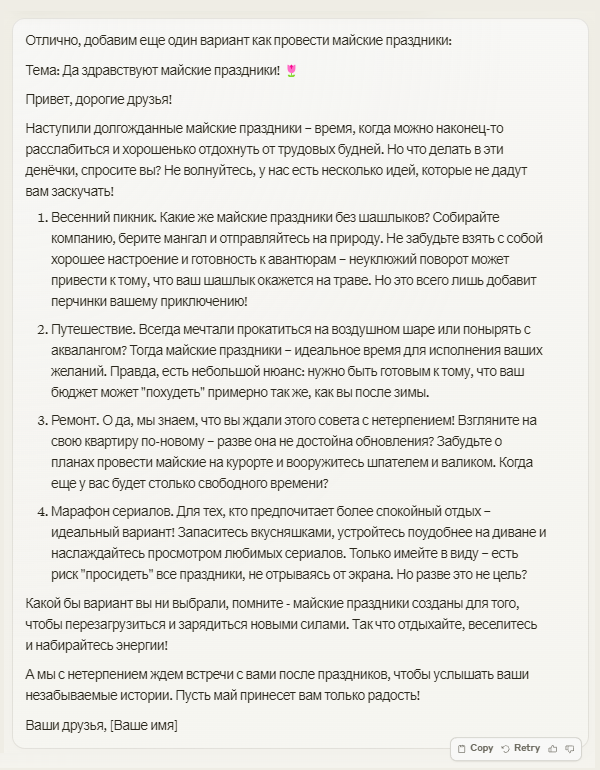 Отлично, добавим еще один вариант как провести майские праздники:

Тема: Да здравствуют майские праздники! 🌷

Привет, дорогие друзья!

Наступили долгожданные майские праздники – время, когда можно наконец-то расслабиться и хорошенько отдохнуть от трудовых будней. Но что делать в эти денёчки, спросите вы? Не волнуйтесь, у нас есть несколько идей, которые не дадут вам заскучать!

1. Весенний пикник. Какие же майские праздники без шашлыков? Собирайте компанию, берите мангал и отправляйтесь на природу. Не забудьте взять с собой хорошее настроение и готовность к авантюрам – неуклюжий поворот может привести к тому, что ваш шашлык окажется на траве. Но это всего лишь добавит перчинки вашему приключению!

2. Путешествие. Всегда мечтали прокатиться на воздушном шаре или понырять с аквалангом? Тогда майские праздники – идеальное время для исполнения ваших желаний. Правда, есть небольшой нюанс: нужно быть готовым к тому, что ваш бюджет может "похудеть" примерно так же, как вы после зимы.

3. Ремонт. О да, мы знаем, что вы ждали этого совета с нетерпением! Взгляните на свою квартиру по-новому – разве она не достойна обновления? Забудьте о планах провести майские на курорте и вооружитесь шпателем и валиком. Когда еще у вас будет столько свободного времени?

4. Марафон сериалов. Для тех, кто предпочитает более спокойный отдых – идеальный вариант! Запаситесь вкусняшками, устройтесь поудобнее на диване и наслаждайтесь просмотром любимых сериалов. Только имейте в виду – есть риск "просидеть" все праздники, не отрываясь от экрана. Но разве это не цель?

Какой бы вариант вы ни выбрали, помните - майские праздники созданы для того, чтобы перезагрузиться и зарядиться новыми силами. Так что отдыхайте, веселитесь и набирайтесь энергии!

А мы с нетерпением ждем встречи с вами после праздников, чтобы услышать ваши незабываемые истории. Пусть май принесет вам только радость!

Ваши друзья, [Ваше имя]

Copy Retry